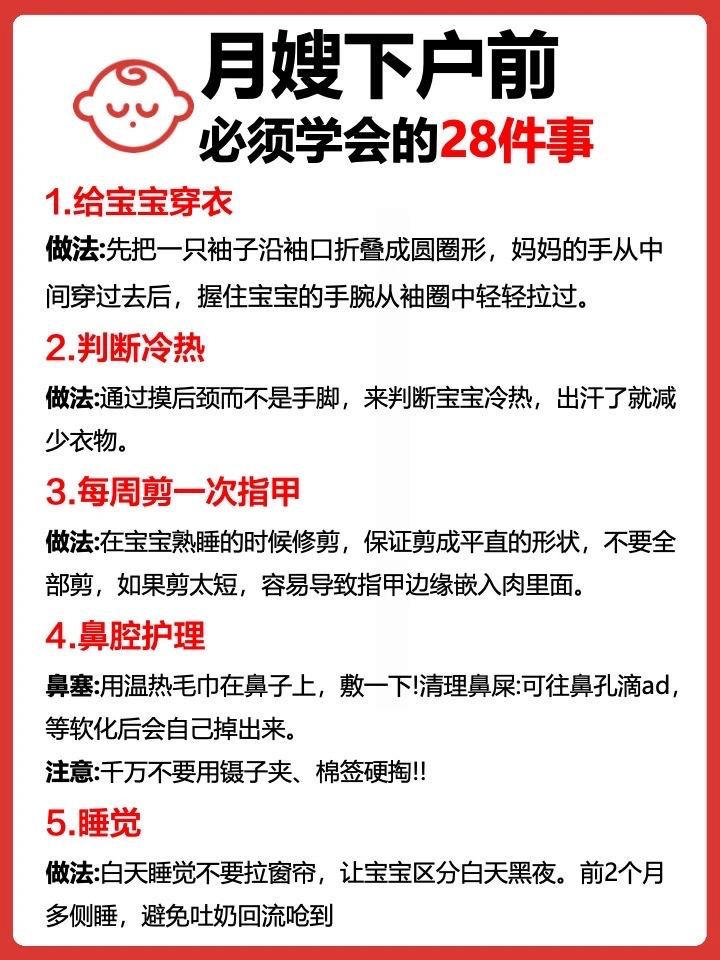 月嫂下户前
必须学会的28件事

1.给宝宝穿衣

做法:先把一只袖子沿袖口折叠成圆圈形，妈妈的手从中间穿过去后，握住宝宝的手腕从袖圈中轻轻拉过。

2.判断冷热

做法:通过摸后颈而不是手脚，来判断宝宝冷热，出汗了就减少衣物。

3.每周剪一次指甲

做法:在宝宝熟睡的时候修剪，保证剪成平直的形状，不要全部剪，如果剪太短，容易导致指甲边缘嵌入肉里面。

4.鼻腔护理

鼻塞:用温热毛巾在鼻子上，敷一下!清理鼻屎:可往鼻孔滴ad，等软化后会自己掉出来。

注意:千万不要用镊子夹、棉签硬掏!!

5.睡觉

做法:白天睡觉不要拉窗帘，让宝宝区分白天黑夜。前2个月多侧睡，避免吐奶回流呛到